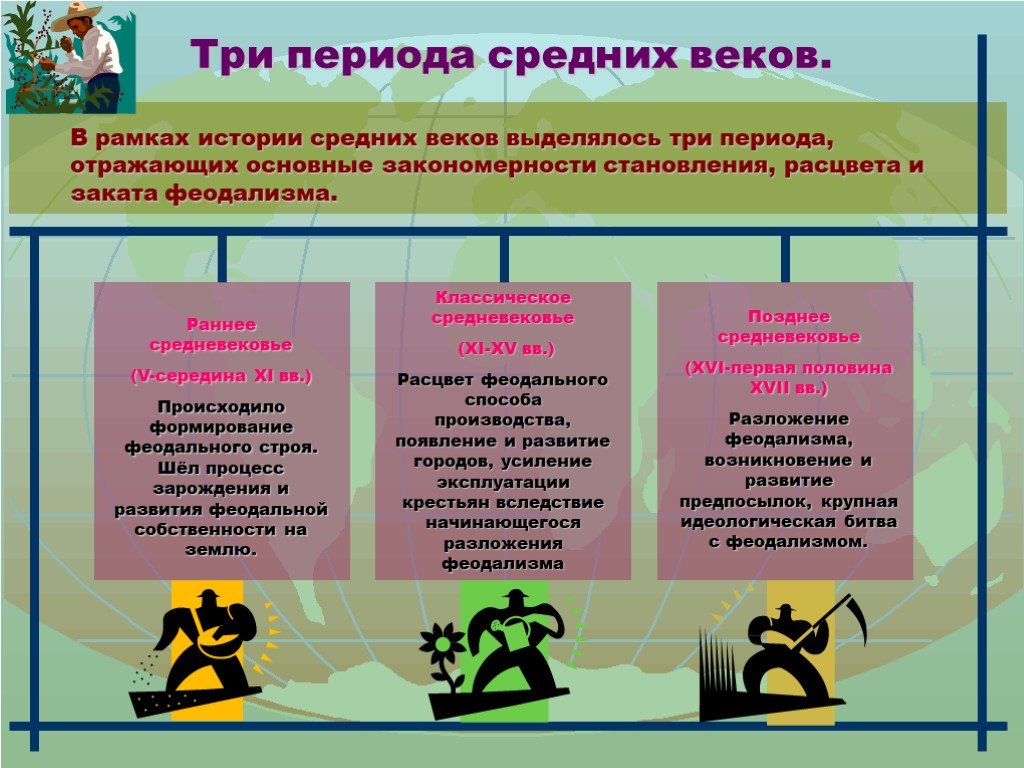 Три периода средних веков.

В рамках истории средних веков выделялось три периода, отражающих основные закономерности становления, расцвета и заката феодализма.

Раннее средневековье

(V-середина XI вв.)

Происходило формирование феодального строя. Шёл процесс зарождения и развития феодальной собственности на землю.

Классическое средневековье

(XI-XV вв.)

Расцвет феодального способа производства, появление и развитие городов, усиление эксплуатации крестьян вследствие начинающегося разложения феодализма

Позднее средневековье

(XVI-первая половина XVII вв.)

Разложение феодализма, возникновение и развитие предпосылок, крупная идеологическая битва с феодализмом.